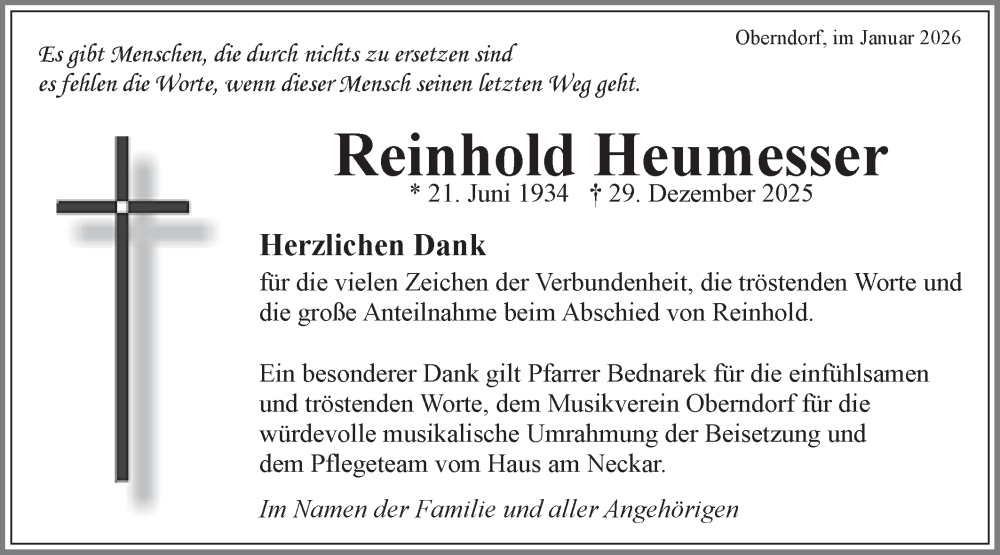 Oberndorf, im Januar 2026

Es gibt Menschen, die durch nichts zu ersetzen sind
es fehlen die Worte, wenn dieser Mensch seinen letzten Weg geht.

Reinhold Heumesser
* 21. Juni 1934 † 29. Dezember 2025

Herzlichen Dank
für die vielen Zeichen der Verbundenheit, die tröstenden Worte und die große Anteilnahme beim Abschied von Reinhold.

Ein besonderer Dank gilt Pfarrer Bednarek für die einfühlsamen und tröstenden Worte, dem Musikverein Oberndorf für die würdevolle musikalische Umrahmung der Beisetzung und dem Pflegeteam vom Haus am Neckar.

Im Namen der Familie und aller Angehörigen